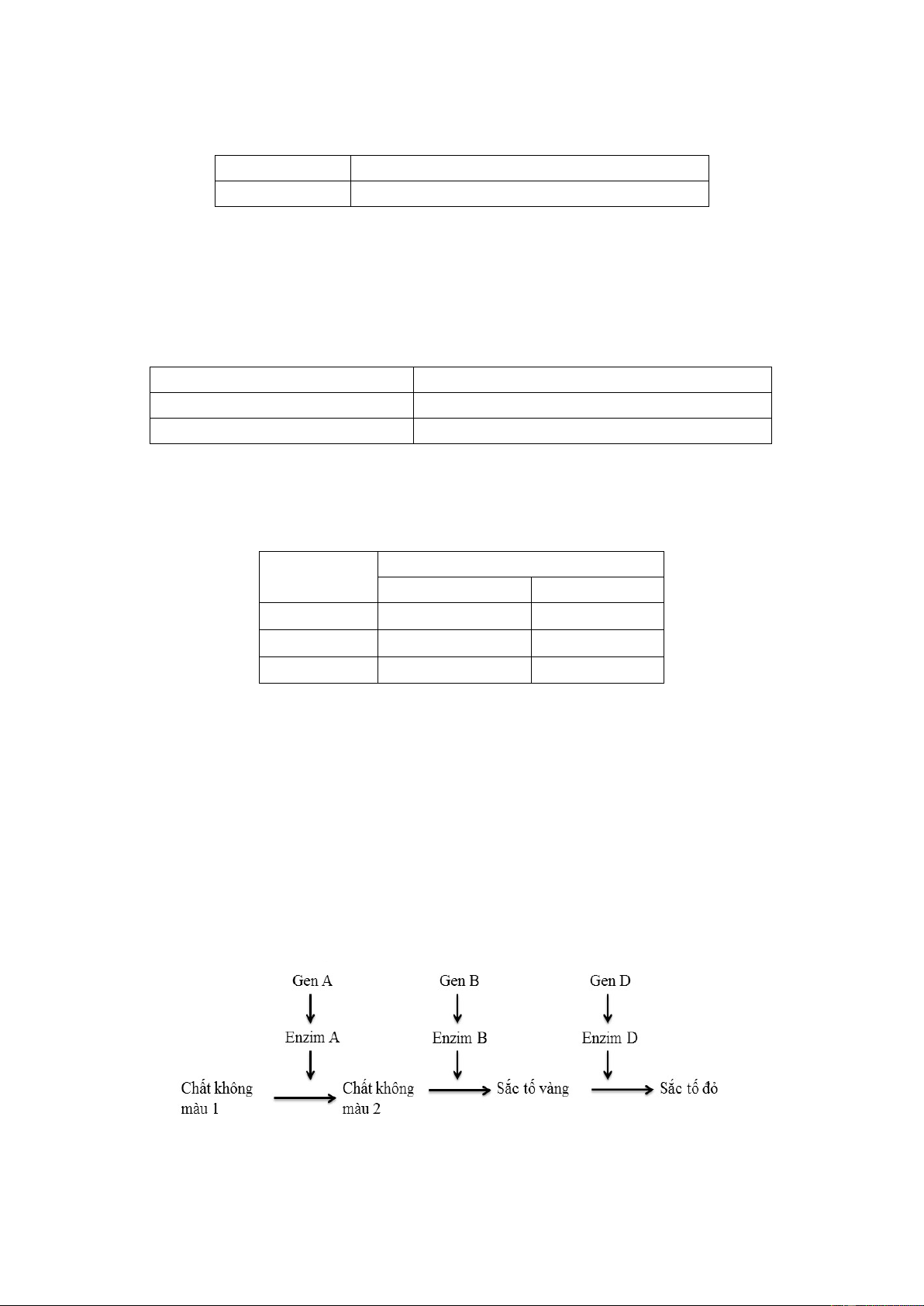 Gen A

Enzim A

Gen B

Enzim B

Gen D

Enzim D

Chất không màu 1

Chất không màu 2

Sắc tố vàng

Sắc tố đỏ